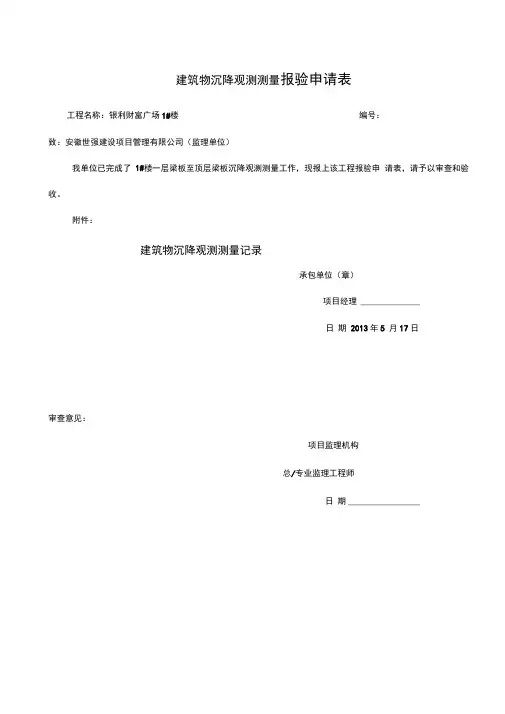 建筑物沉降观测测量报验申请表

工程名称：银利财富广场 1#楼 编号：

致：安徽世强建设项目管理有限公司（监理单位）

我单位已完成了 1#楼一层梁板至顶层梁板沉降观测测量工作，现报上该工程报验申 请表，请予以审查和验收。

附件：

建筑物沉降观测测量记录

承包单位（章）

项目经理 ____________

日 期 2013 年 5 月 17 日

审查意见：

项目监理机构

总/专业监理工程师

日 期 ____________